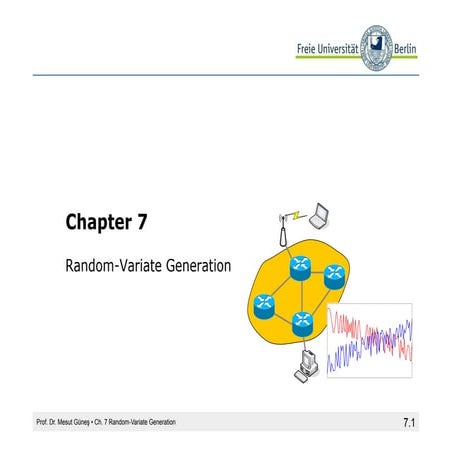 Freie Universität Berlin

Chapter 7

Random-Variate Generation

Prof. Dr. Mesut Güneş • Ch. 7 Random-Variate Generation

7.1